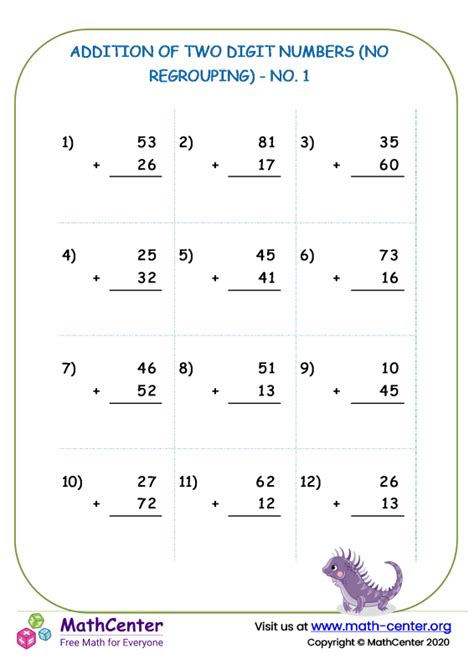 ADDITION OF TWO DIGIT NUMBERS (NO REGROUPING) - NO. 1

1) 53 + 26

2) 81 + 17

3) 35 + 60

4) 25 + 32

5) 45 + 41

6) 73 + 16

7) 46 + 52

8) 51 + 13

9) 10 + 45

10) 27 + 72

11) 62 + 12

12) 26 + 13

MathCenter
Free Math for Everyone

Visit us at www.math-center.org
Copyright © MathCenter 2020